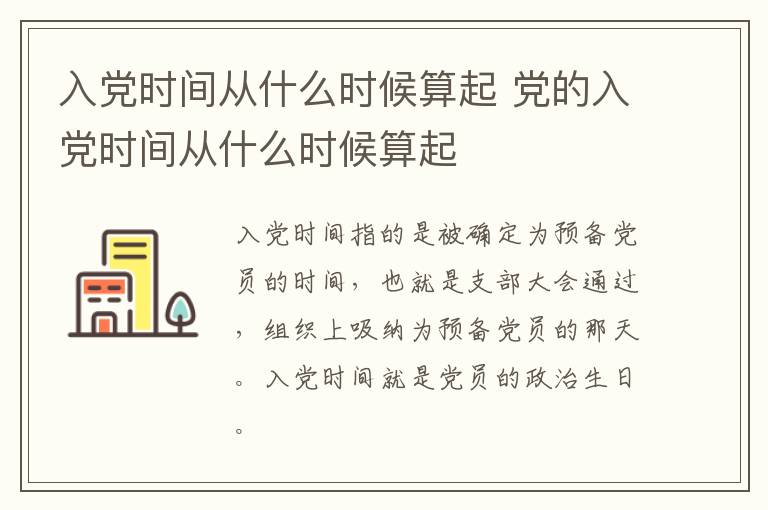 入党时间从什么时候算起 党的入党时间从什么时候算起

入党时间指的是被确定为预备党员的时间，也就是支部大会通过，组织上吸纳为预备党员的那天。入党时间就是党员的政治生日。